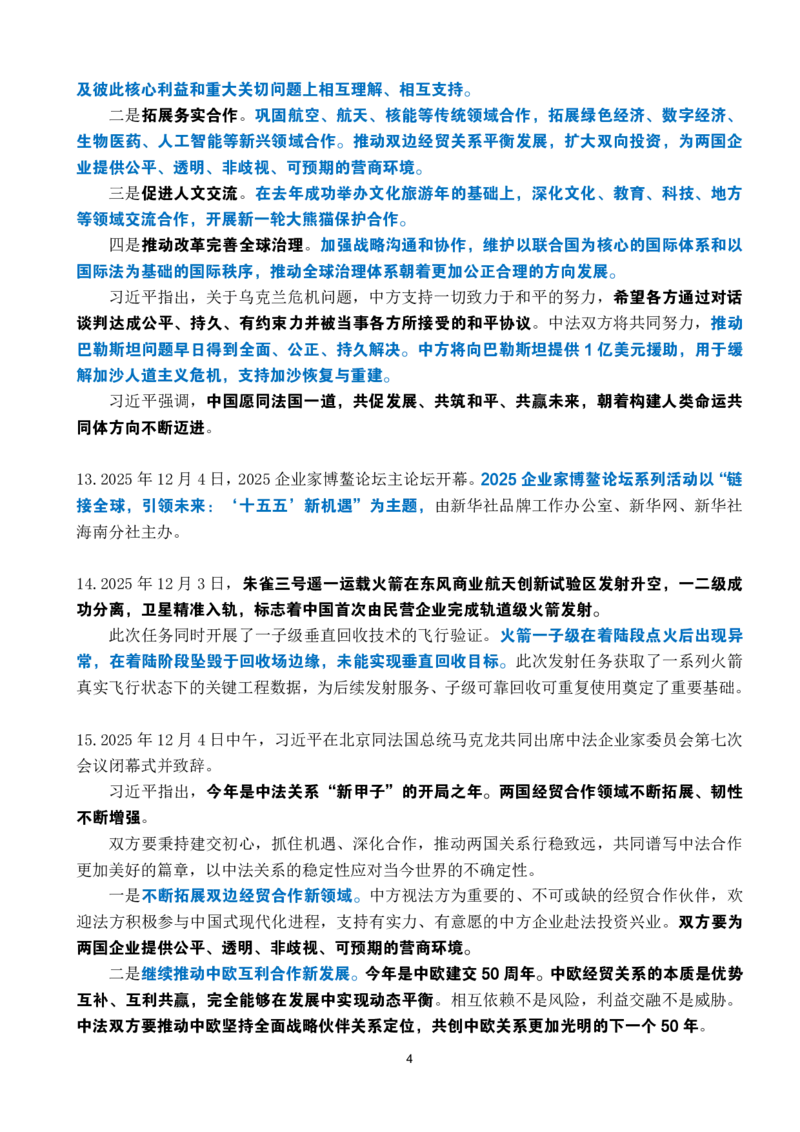 及彼此核心利益和重大关切问题上相互理解、相互支持。

二是拓展务实合作。巩固航空、航天、核能等传统领域合作，拓展绿色经济、数字经济、生物医药、人工智能等新兴领域合作。推动双边经贸关系平衡发展，扩大双向投资，为两国企业提供公平、透明、非歧视、可预期的营商环境。

三是促进人文交流。在去年成功举办文化旅游年的基础上，深化文化、教育、科技、地方等领域交流合作，开展新一轮大熊猫保护合作。

四是推动改革完善全球治理。加强战略沟通和协作，维护以联合国为核心的国际体系和以国际法为基础的国际秩序，推动全球治理体系朝着更加公正合理的方向发展。

习近平指出，关于乌克兰危机问题，中方支持一切致力于和平的努力，希望各方通过对话谈判达成公平、持久、有约束力并被当事各方所接受的和平协议。中法双方将共同努力，推动巴勒斯坦问题早日得到全面、公正、持久解决。中方将向巴勒斯坦提供 1 亿美元援助，用于缓解加沙人道主义危机，支持加沙恢复与重建。

习近平强调，中国愿同法国一道，共促发展、共筑和平、共赢未来，朝着构建人类命运共同体方向不断迈进。

13.2025 年 12 月 4 日，2025 企业家博鳌论坛主论坛开幕。2025 企业家博鳌论坛系列活动以“链接全球，引领未来：‘十五五’新机遇”为主题，由新华社品牌工作办公室、新华网、新华社海南分社主办。

14.2025 年 12 月 3 日，朱雀三号遥一运载火箭在东风商业航天创新试验区发射升空，一二级成功分离，卫星精准入轨，标志着中国首次由民营企业完成轨道级火箭发射。

此次任务同时开展了一子级垂直回收技术的飞行验证。火箭一子级在着陆段点火后出现异常，在着陆阶段坠毁于回收场边缘，未能实现垂直回收目标。此次发射任务获取了一系列火箭真实飞行状态下的关键工程数据，为后续发射服务、子级可靠回收可重复使用奠定了重要基础。

15.2025 年 12 月 4 日中午，习近平在北京同法国总统马克龙共同出席中法企业家委员会第七次会议闭幕式并致辞。

习近平指出，今年是中法关系“新甲子”的开局之年。两国经贸合作领域不断拓展、韧性不断增强。

双方要秉持建交初心，抓住机遇、深化合作，推动两国关系行稳致远，共同谱写中法合作更加美好的篇章，以中法关系的稳定性应对当今世界的不确定性。

一是不断拓展双边经贸合作新领域。中方视法方为重要的、不可或缺的经贸合作伙伴，欢迎法方积极参与中国式现代化进程，支持有实力、有意愿的中方企业赴法投资兴业。双方要为两国企业提供公平、透明、非歧视、可预期的营商环境。

二是继续推动中欧互利合作新发展。今年是中欧建交 50 周年。中欧经贸关系的本质是优势互补、互利共赢，完全能够在发展中实现动态平衡。相互依赖不是风险，利益交融不是威胁。中法双方要推动中欧坚持全面战略伙伴关系定位，共创中欧关系更加光明的下一个 50 年。

4